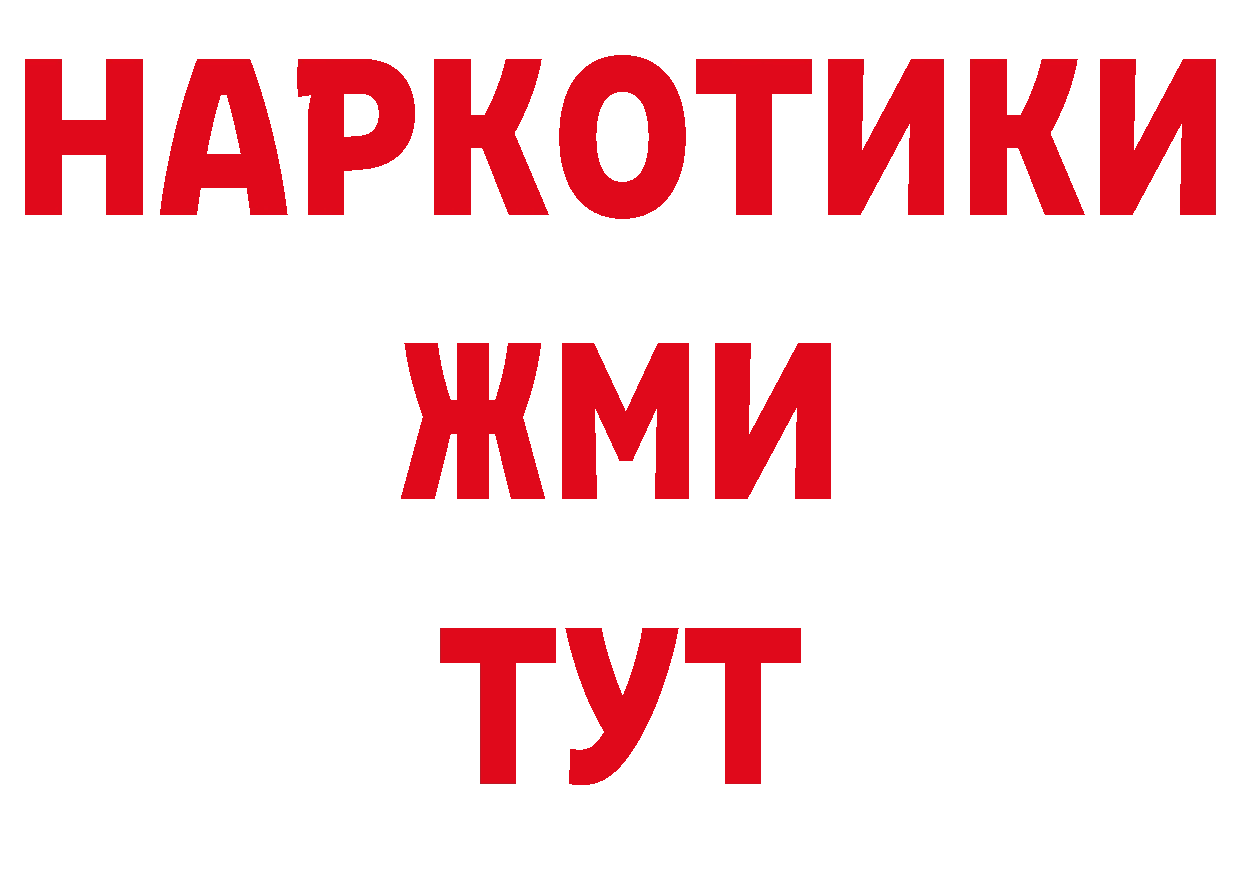 НАРКОТИКИ
ЖМИ
ТУТ